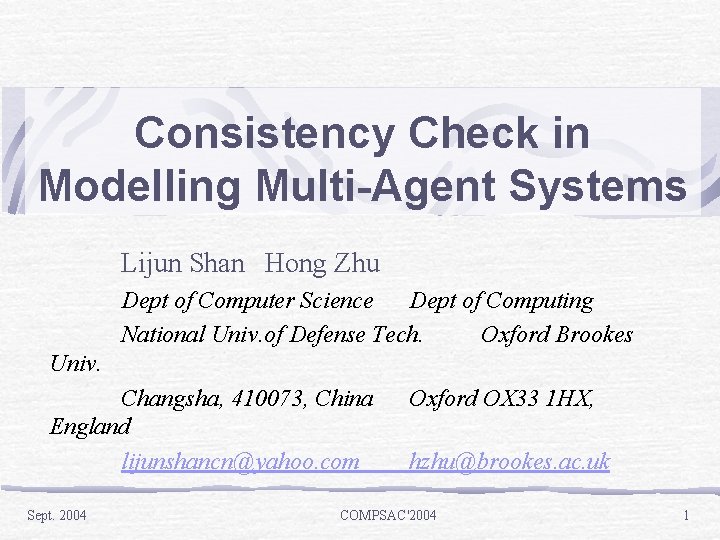 Consistency Check in Modelling Multi-Agent Systems

Lijun Shan Hong Zhu

Dept of Computer Science Dept of Computing

National Univ.of Defense Tech. Oxford Brookes Univ.

Changsha, 410073, China Oxford OX33 1HX, England

lijunshancn@yahoo.com hzhu@brookes.ac.uk

Sept. 2004

COMPSAC'2004

1